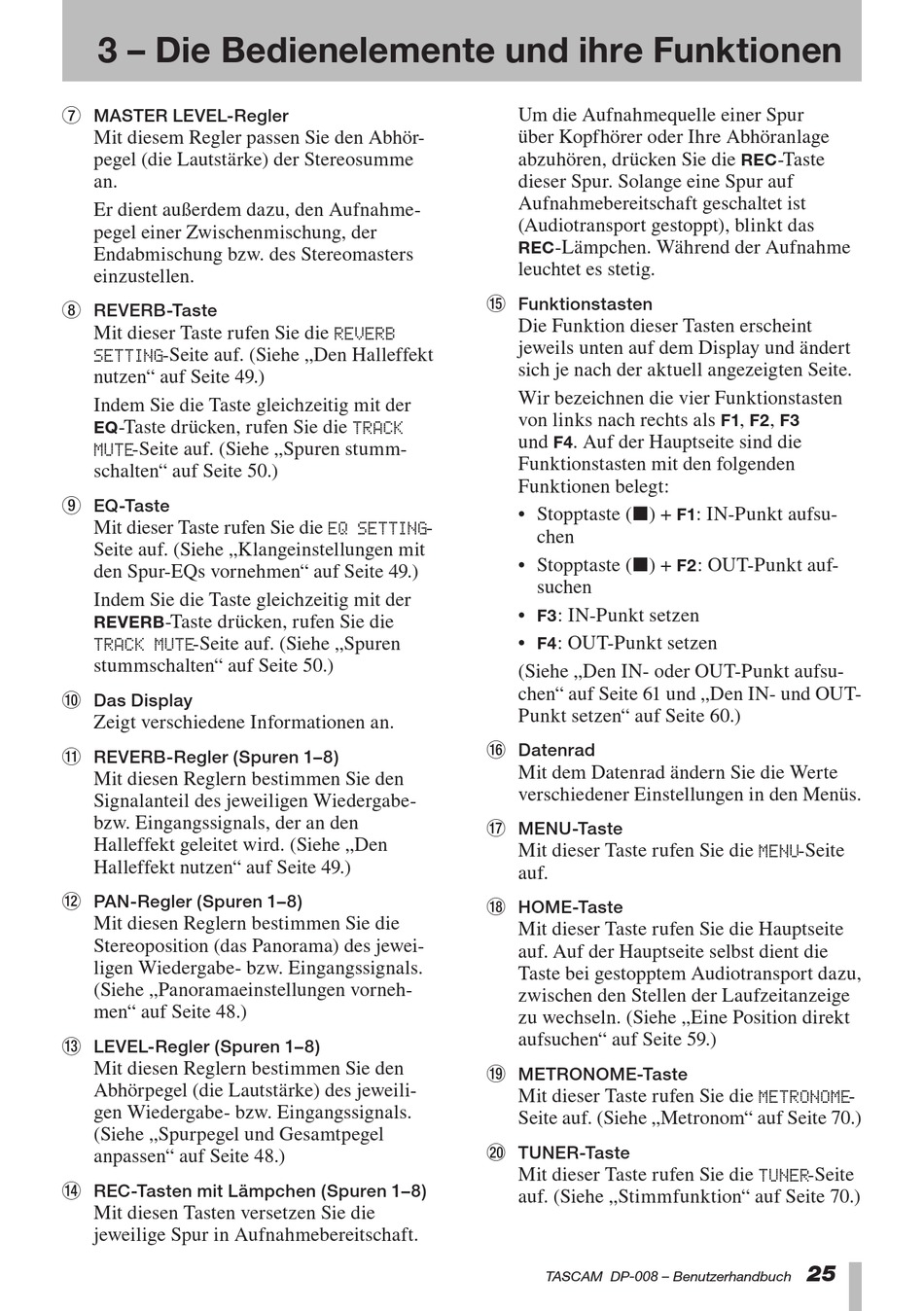 3 – Die Bedienelemente und ihre Funktionen

⑦ MASTER LEVEL-Regler
Mit diesem Regler passen Sie den Abhörpegel (die Lautstärke) der Stereosumme an.

Er dient außerdem dazu, den Aufnahmepegel einer Zwischenmischung, der Endabmischung bzw. des Stereomasters einzustellen.

⑧ REVERB-Taste
Mit dieser Taste rufen Sie die REVERB SETTING-Seite auf. (Siehe „Den Halleffekt nutzen“ auf Seite 49.)

Indem Sie die Taste gleichzeitig mit der EQ-Taste drücken, rufen Sie die TRACK MUTE-Seite auf. (Siehe „Spuren stummschalten“ auf Seite 50.)

⑨ EQ-Taste
Mit dieser Taste rufen Sie die EQ SETTING-Seite auf. (Siehe „Klangeinstellungen mit den Spur-EQs vornehmen“ auf Seite 49.)

Indem Sie die Taste gleichzeitig mit der REVERB-Taste drücken, rufen Sie die TRACK MUTE-Seite auf. (Siehe „Spuren stummschalten“ auf Seite 50.)

⑩ Das Display
Zeigt verschiedene Informationen an.

⑪ REVERB-Regler (Spuren 1–8)
Mit diesen Reglern bestimmen Sie den Signalanteil des jeweiligen Wiedergabe- bzw. Eingangssignals, der an den Halleffekt geleitet wird. (Siehe „Den Halleffekt nutzen“ auf Seite 49.)

⑫ PAN-Regler (Spuren 1–8)
Mit diesen Reglern bestimmen Sie die Stereoposition (das Panorama) des jeweiligen Wiedergabe- bzw. Eingangssignals. (Siehe „Panoramaeinstellungen vornehmen“ auf Seite 48.)

⑬ LEVEL-Regler (Spuren 1–8)
Mit diesen Reglern bestimmen Sie den Abhörpegel (die Lautstärke) des jeweiligen Wiedergabe- bzw. Eingangssignals. (Siehe „Spurpegel und Gesamtpegel anpassen“ auf Seite 48.)

⑭ REC-Tasten mit Lämpchen (Spuren 1–8)
Mit diesen Tasten versetzen Sie die jeweilige Spur in Aufnahmebereitschaft.

Um die Aufnahmequelle einer Spur über Kopfhörer oder Ihre Abhöranlage abzuhören, drücken Sie die REC-Taste dieser Spur. Solange eine Spur auf Aufnahmebereitschaft geschaltet ist (Audiotransport gestoppt), blinkt das REC-Lämpchen. Während der Aufnahme leuchtet es stetig.

⑮ Funktionstasten
Die Funktion dieser Tasten erscheint jeweils unten auf dem Display und ändert sich je nach der aktuell angezeigten Seite.

Wir bezeichnen die vier Funktionstasten von links nach rechts als F1, F2, F3 und F4. Auf der Hauptseite sind die Funktionstasten mit den folgenden Funktionen belegt:

• Stopptaste (■) + F1: IN-Punkt aufsuchen
• Stopptaste (■) + F2: OUT-Punkt aufsuchen
• F3: IN-Punkt setzen
• F4: OUT-Punkt setzen

(Siehe „Den IN- oder OUT-Punkt aufsuchen“ auf Seite 61 und „Den IN- und OUT-Punkt setzen“ auf Seite 60.)

⑯ Datenrad
Mit dem Datenrad ändern Sie die Werte verschiedener Einstellungen in den Menüs.

⑰ MENU-Taste
Mit dieser Taste rufen Sie die MENU-Seite auf.

⑱ HOME-Taste
Mit dieser Taste rufen Sie die Hauptseite auf. Auf der Hauptseite selbst dient die Taste bei gestopptem Audiotransport dazu, zwischen den Stellen der Laufzeitanzeige zu wechseln. (Siehe „Eine Position direkt aufsuchen“ auf Seite 59.)

⑲ METRONOME-Taste
Mit dieser Taste rufen Sie die METRONOME-Seite auf. (Siehe „Metronom“ auf Seite 70.)

⑳ TUNER-Taste
Mit dieser Taste rufen Sie die TUNER-Seite auf. (Siehe „Stimmfunktion“ auf Seite 70.)

TASCAM DP-008 – Benutzerhandbuch 25